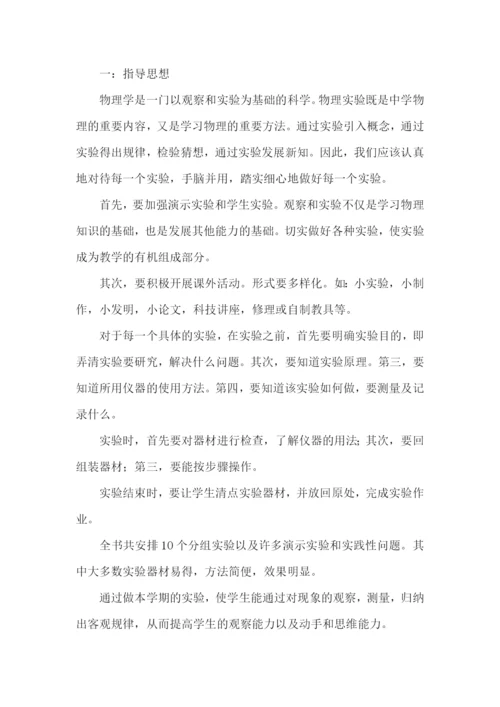 一：指导思想

物理学是一门以观察和实验为基础的科学。物理实验既是中学物理的重要内容，又是学习物理的重要方法。通过实验引入概念，通过实验得出规律，检验猜想，通过实验发展新知。因此，我们应该认真地对待每一个实验，手脑并用，踏实细心地做好每一个实验。

首先，要加强演示实验和学生实验。观察和实验不仅是学习物理知识的基础，也是发展其他能力的基础。切实做好各种实验，使实验成为教学的有机组成部分。

其次，要积极开展课外活动。形式要多样化。如：小实验，小制作，小发明，小论文，科技讲座，修理或自制教具等。

对于每一个具体的实验，在实验之前，首先要明确实验目的，即弄清实验要研究，解决什么问题。其次，要知道实验原理。第三，要知道所用仪器的使用方法。第四，要知道该实验如何做，要测量及记录什么。

实验时，首先要对器材进行检查，了解仪器的用法；其次，要回组装器材；第三，要能按步骤操作。

实验结束时，要让学生清点实验器材，并放回原处，完成实验作业。

全书共安排10个分组实验以及许多演示实验和实践性问题。其中大多数实验器材易得，方法简便，效果明显。

通过做本学期的实验，使学生能通过对现象的观察，测量，归纳出客观规律，从而提高学生的观察能力以及动手和思维能力。